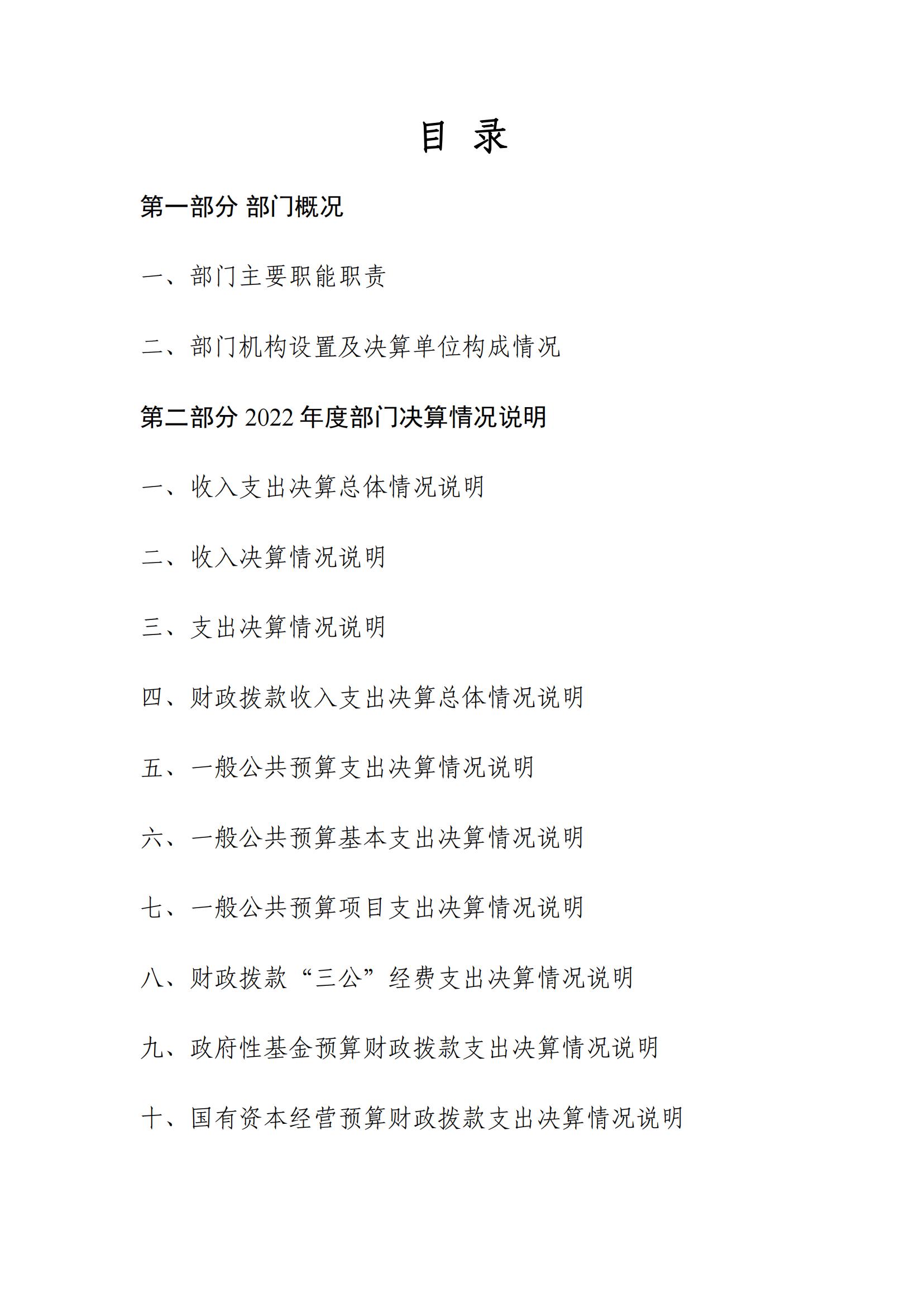 目 录

第一部分 部门概况

一、部门主要职能职责

二、部门机构设置及决算单位构成情况

第二部分 2022 年度部门决算情况说明

一、收入支出决算总体情况说明

二、收入决算情况说明

三、支出决算情况说明

四、财政拨款收入支出决算总体情况说明

五、一般公共预算支出决算情况说明

六、一般公共预算基本支出决算情况说明

七、一般公共预算项目支出决算情况说明

八、财政拨款“三公”经费支出决算情况说明

九、政府性基金预算财政拨款支出决算情况说明

十、国有资本经营预算财政拨款支出决算情况说明